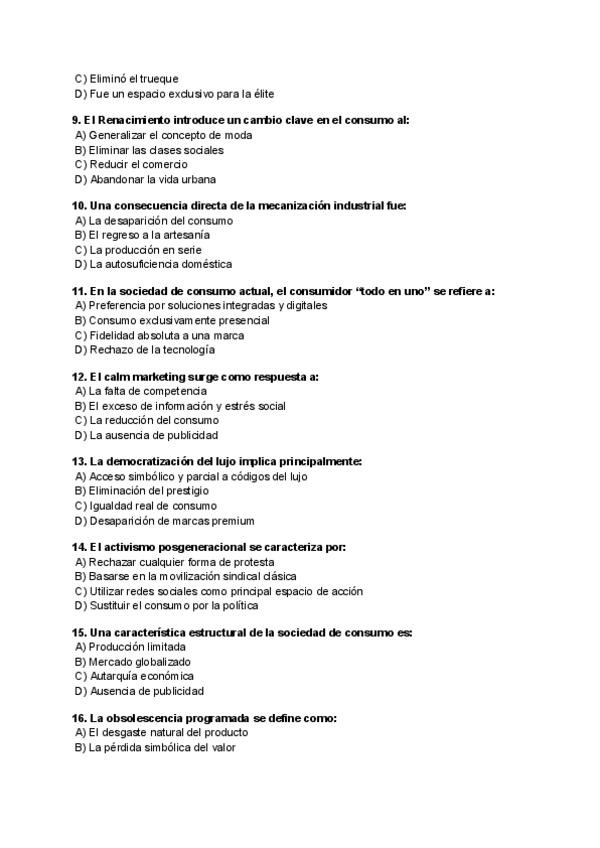 C) Eliminó el trueque
D) Fue un espacio exclusivo para la élite

9. El Renacimiento introduce un cambio clave en el consumo al:
A) Generalizar el concepto de moda
B) Eliminar las clases sociales
C) Reducir el comercio
D) Abandonar la vida urbana

10. Una consecuencia directa de la mecanización industrial fue:
A) La desaparición del consumo
B) El regreso a la artesanía
C) La producción en serie
D) La autosuficiencia doméstica

11. En la sociedad de consumo actual, el consumidor "todo en uno" se refiere a:
A) Preferencia por soluciones integradas y digitales
B) Consumo exclusivamente presencial
C) Fidelidad absoluta a una marca
D) Rechazo de la tecnología

12. El calm marketing surge como respuesta a:
A) La falta de competencia
B) El exceso de información y estrés social
C) La reducción del consumo
D) La ausencia de publicidad

13. La democratización del lujo implica principalmente:
A) Acceso simbólico y parcial a códigos del lujo
B) Eliminación del prestigio
C) Igualdad real de consumo
D) Desaparición de marcas premium

14. El activismo posgeneracional se caracteriza por:
A) Rechazar cualquier forma de protesta
B) Basarse en la movilización sindical clásica
C) Utilizar redes sociales como principal espacio de acción
D) Sustituir el consumo por la política

15. Una característica estructural de la sociedad de consumo es:
A) Producción limitada
B) Mercado globalizado
C) Autarquía económica
D) Ausencia de publicidad

16. La obsolescencia programada se define como:
A) El desgaste natural del producto
B) La pérdida simbólica del valor